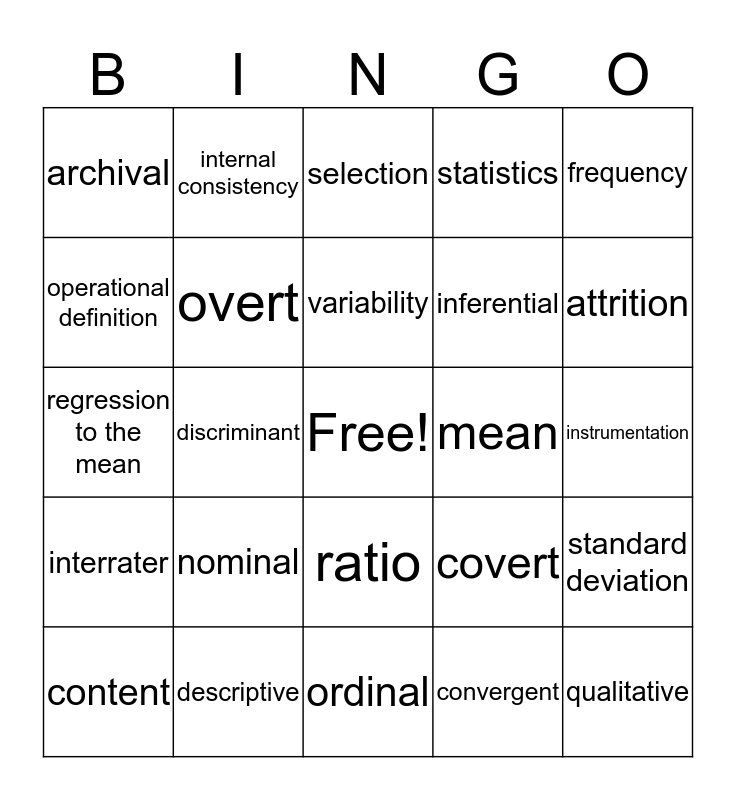 | B | I | N | G | O |
|---|---|---|---|---|
| archival | internal consistency | selection | statistics | frequency |
| operational definition | overt | variability | inferential | attrition |
| regression to the mean | discriminant | Free! | mean | instrumentation |
| interrater | nominal | ratio | covert | standard deviation |
| content | descriptive | ordinal | convergent | qualitative |